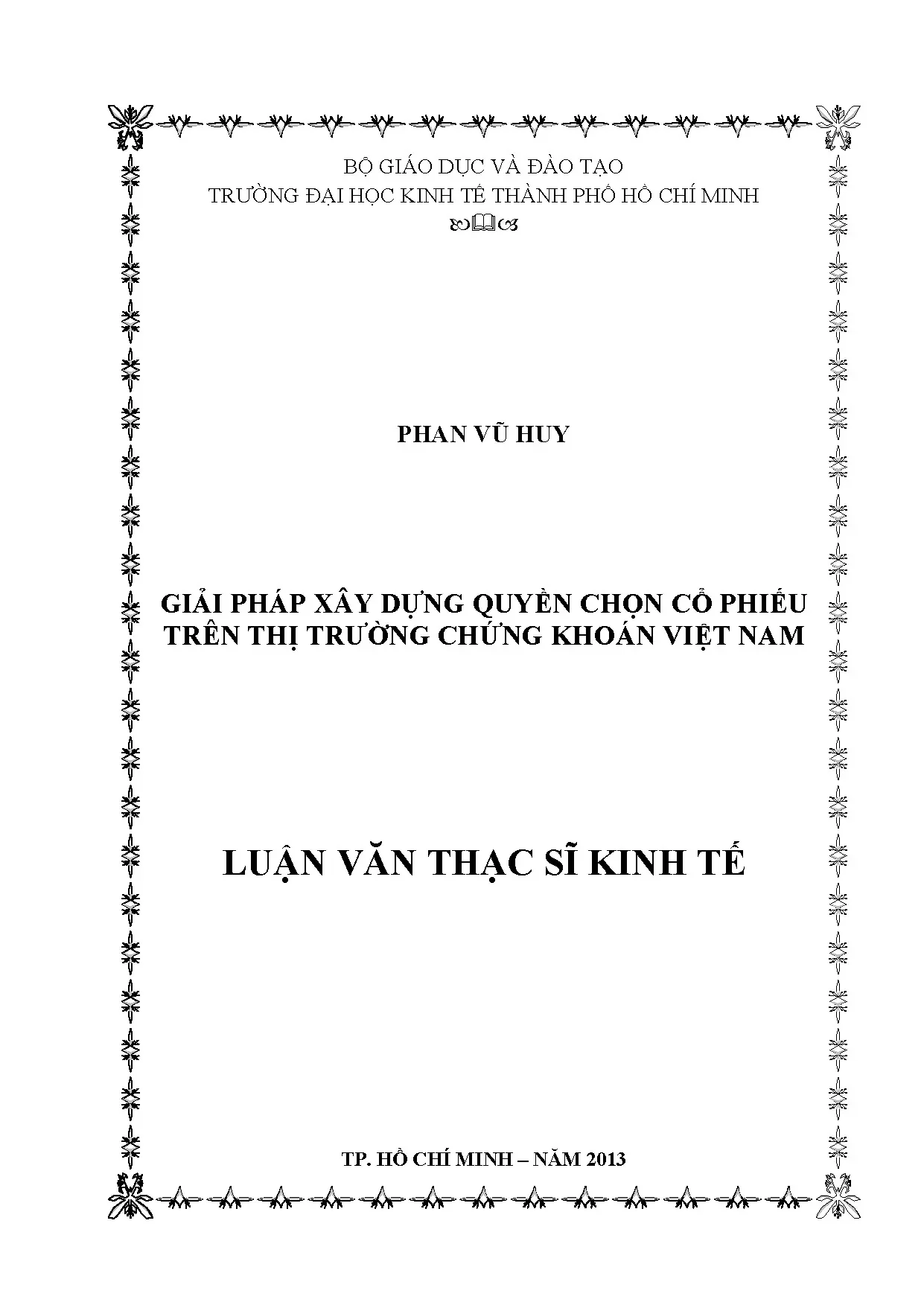 BỘ GIÁO DỤC VÀ ĐÀO TẠO
TRƯỜNG ĐẠI HỌC KINH TẾ THÀNH PHỐ HỒ CHÍ MINH

PHAN VŨ HUY

GIẢI PHÁP XÂY DỰNG QUYỀN CHỌN CỔ PHIẾU
TRÊN THỊ TRƯỜNG CHỨNG KHOÁN VIỆT NAM

LUẬN VĂN THẠC SĨ KINH TẾ

TP. HỒ CHÍ MINH – NĂM 2013